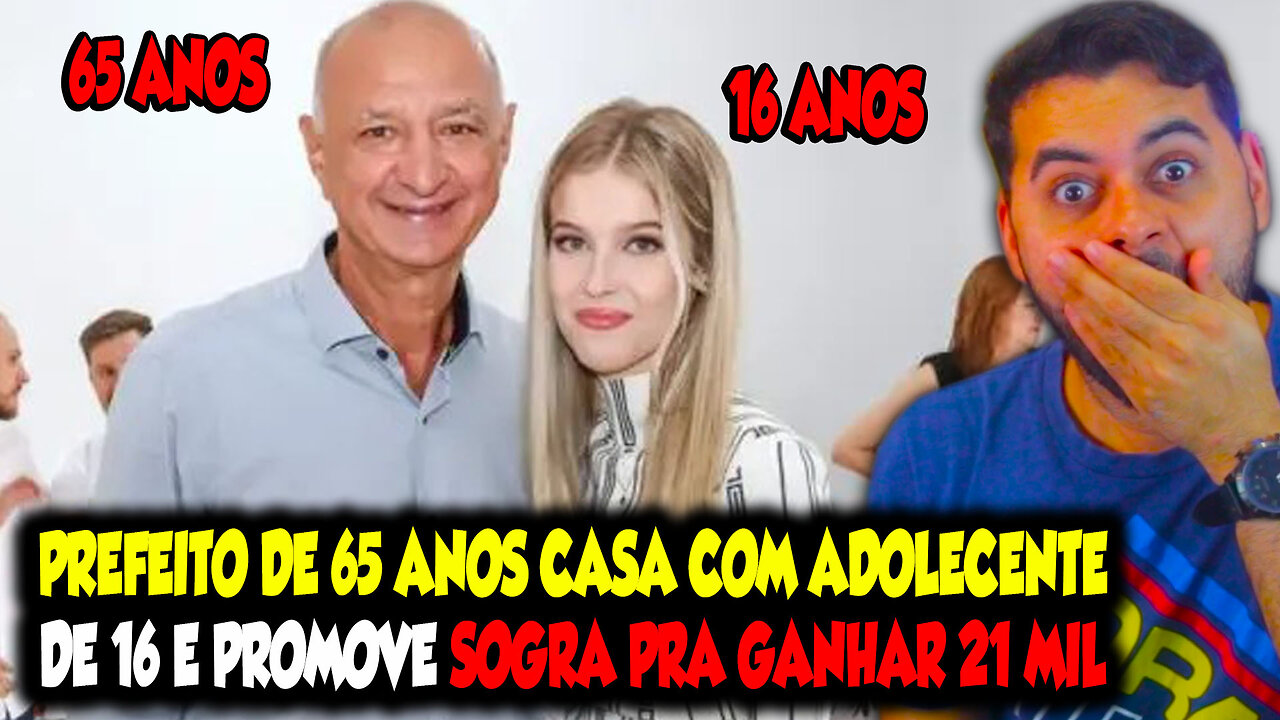 65 ANOS

16 ANOS

PREFEITO DE 65 ANOS CASA COM ADOLECENTE DE 16 E PROMOVE SOGRA PRA GANHAR 21 MIL